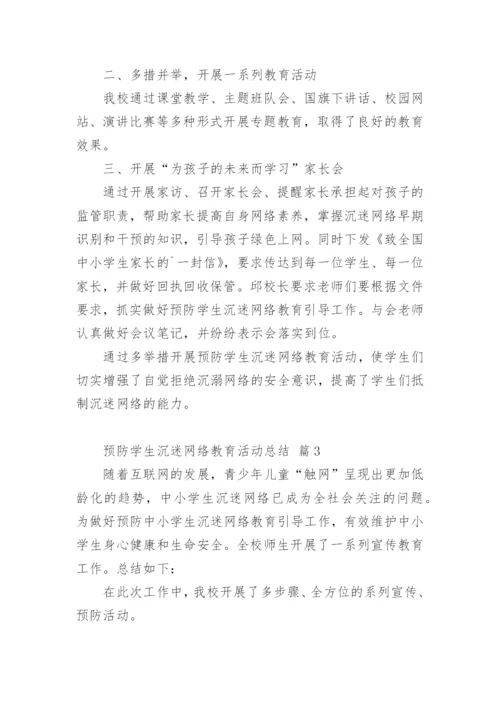 二、多措并举，开展一系列教育活动

我校通过课堂教学、主题班队会、国旗下讲话、校园网站、演讲比赛等多种形式开展专题教育，取得了良好的教育效果。

三、开展“为孩子的未来而学习”家长会

通过开展家访、召开家长会、提醒家长承担起对孩子的监管职责，帮助家长提高自身网络素养，掌握沉迷网络早期识别和干预的知识，引导孩子绿色上网。同时下发《致全国中小学生家长的`一封信》，要求传达到每一位学生、每一位家长，并做好回执回收保管。邱校长要求老师们要根据文件要求，抓实做好预防学生沉迷网络教育引导工作。与会老师认真做好会议笔记，并纷纷表示会落实到位。

通过多举措开展预防学生沉迷网络教育活动，使学生们切实增强了自觉拒绝沉溺网络的安全意识，提高了学生们抵制沉迷网络的能力。

预防学生沉迷网络教育活动总结 篇3

随着互联网的发展，青少年儿童“触网”呈现出更加低龄化的趋势，中小学生沉迷网络已成为全社会关注的问题。为做好预防中小学生沉迷网络教育引导工作，有效维护中小学生身心健康和生命安全。全校师生开展了一系列宣传教育工作。总结如下：

在此次工作中，我校开展了多步骤、全方位的系列宣传、预防活动。